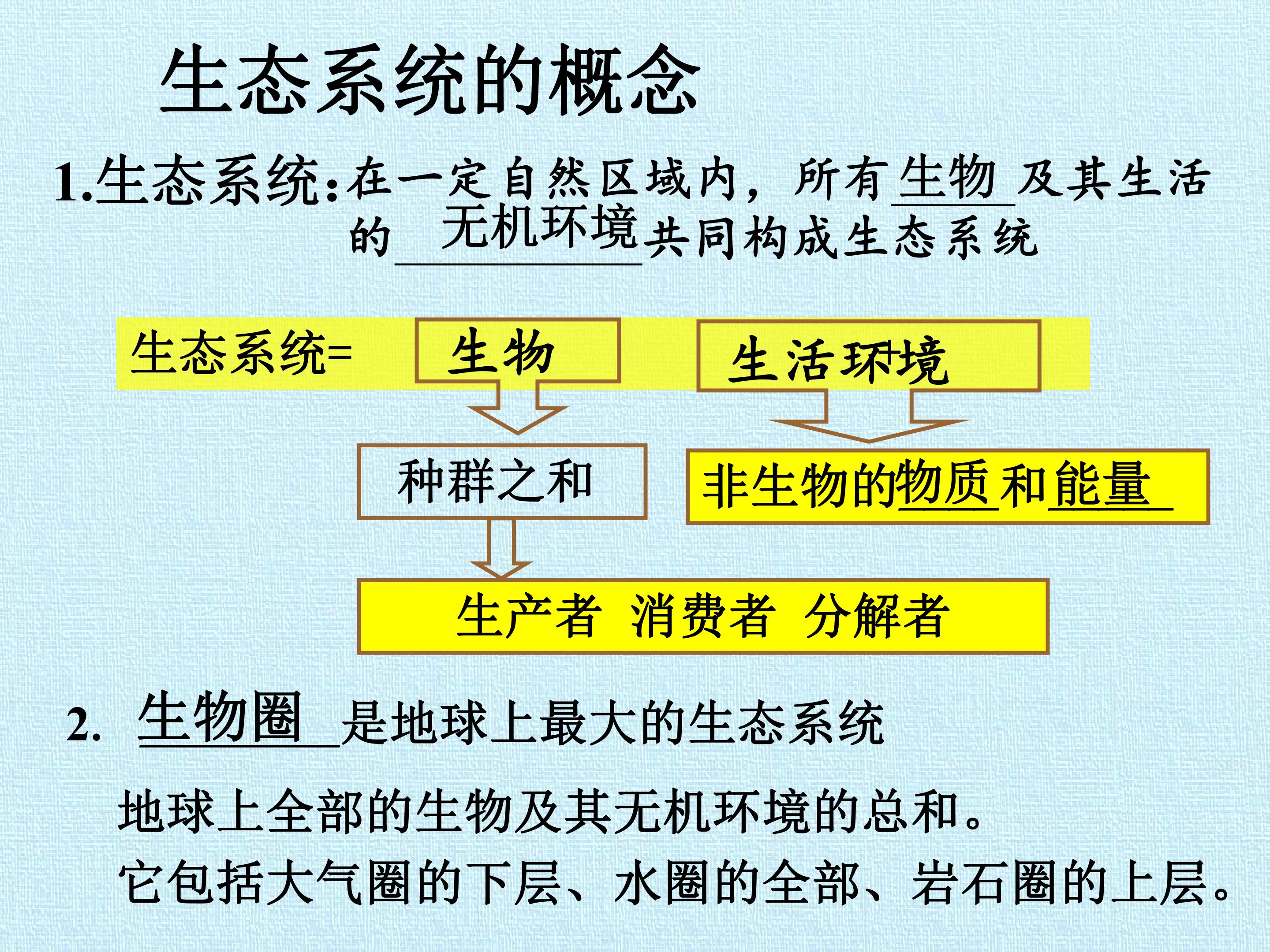 生态系统的概念

1.生态系统:在一定自然区域内，所有生物及其生活的无机环境共同构成生态系统

生态系统= 生物 生活环境

种群之和

非生物的物质和能量

生产者 消费者 分解者

2. 生物圈是地球上最大的生态系统

地球上全部的生物及其无机环境的总和。

它包括大气圈的下层、水圈的全部、岩石圈的上层。